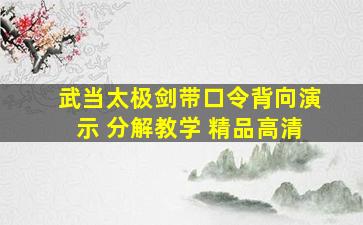 武当太极剑带口令背向演示 分解教学 精品高清